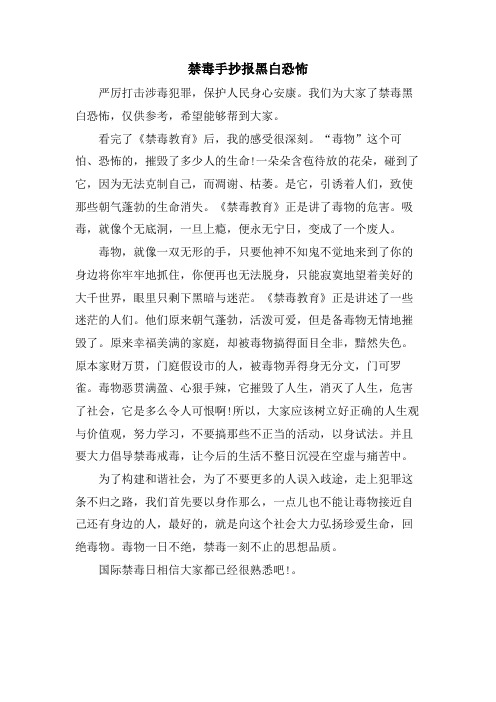 禁毒手抄报黑白恐怖

严厉打击涉毒犯罪，保护人民身心安康。我们为大家了禁毒黑白恐怖，仅供参考，希望能够帮到大家。

看完了《禁毒教育》后，我的感受很深刻。“毒物”这个可怕、恐怖的，摧毁了多少人的生命!一朵朵含苞待放的花朵，碰到了它，因为无法克制自己，而凋谢、枯萎。是它，引诱着人们，致使那些朝气蓬勃的生命消失。《禁毒教育》正是讲了毒物的危害。吸毒，就像个无底洞，一旦上瘾，便永无宁日，变成了一个废人。

毒物，就像一双无形的手，只要他神不知鬼不觉地来到了你的身边将你牢牢地抓住，你便再也无法脱身，只能寂寞地望着美好的大千世界，眼里只剩下黑暗与迷茫。《禁毒教育》正是讲述了一些迷茫的人们。他们原来朝气蓬勃，活泼可爱，但是备毒物无情地摧毁了。原来幸福美满的家庭，却被毒物搞得面目全非，黯然失色。原本家财万贯，门庭假设市的人，被毒物弄得身无分文，门可罗雀。毒物恶贯满盈、心狠手辣，它摧毁了人生，消灭了人生，危害了社会，它是多么令人可恨啊!所以，大家应该树立好正确的人生观与价值观，努力学习，不要搞那些不正当的活动，以身试法。并且要大力倡导禁毒戒毒，让今后的生活不整日沉浸在空虚与痛苦中。

为了构建和谐社会，为了不要更多的人误入歧途，走上犯罪这条不归之路，我们首先要以身作那么，一点儿也不能让毒物接近自己还有身边的人，最好的，就是向这个社会大力弘扬珍爱生命，回绝毒物。毒物一日不绝，禁毒一刻不止的思想品质。

国际禁毒日相信大家都已经很熟悉吧!。